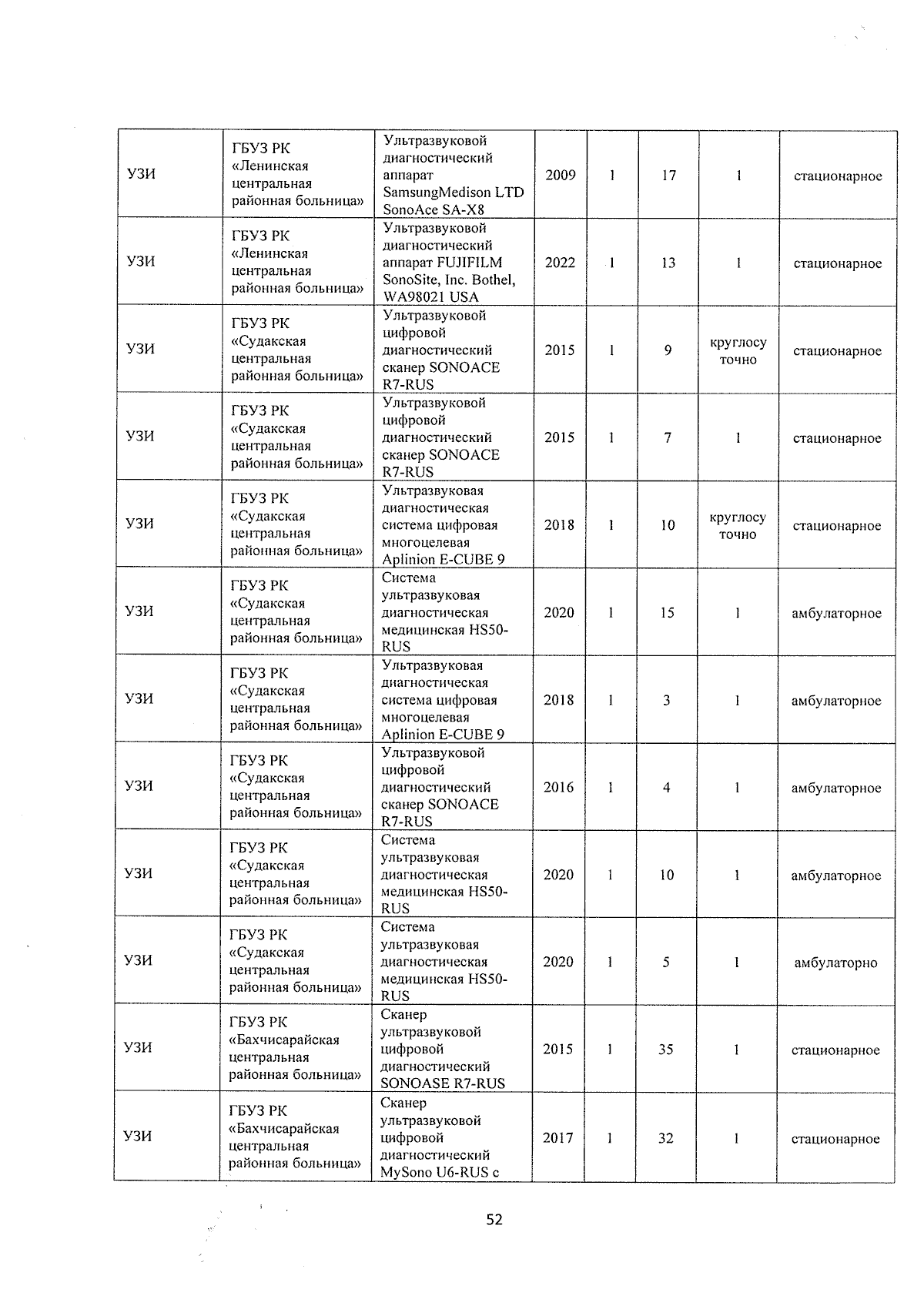 | | | | | | | | |
|---|---|---|---|---|---|---|---|
| УЗИ | ГБУЗ РК «Ленинская центральная районная больница» | Ультразвуковой диагностический аппарат SamsungMedison LTD SonoAce SA-X8 | 2009 | 1 | 17 | 1 | стационарное |
| УЗИ | ГБУЗ РК «Ленинская центральная районная больница» | Ультразвуковой диагностический аппарат FUJIFILM SonoSite, Inc. Bothel, WA98021 USA | 2022 | 1 | 13 | 1 | стационарное |
| УЗИ | ГБУЗ РК «Судакская центральная районная больница» | Ультразвуковой цифровой диагностический сканер SONOACE R7-RUS | 2015 | 1 | 9 | круглосуточно | стационарное |
| УЗИ | ГБУЗ РК «Судакская центральная районная больница» | Ультразвуковой цифровой диагностический сканер SONOACE R7-RUS | 2015 | 1 | 7 | 1 | стационарное |
| УЗИ | ГБУЗ РК «Судакская центральная районная больница» | Ультразвуковая диагностическая система цифровая многоцелевая Aplinion E-CUBE 9 | 2018 | 1 | 10 | круглосуточно | стационарное |
| УЗИ | ГБУЗ РК «Судакская центральная районная больница» | Система ультразвуковая диагностическая медицинская HS50-RUS | 2020 | 1 | 15 | 1 | амбулаторное |
| УЗИ | ГБУЗ РК «Судакская центральная районная больница» | Ультразвуковая диагностическая система цифровая многоцелевая Aplinion E-CUBE 9 | 2018 | 1 | 3 | 1 | амбулаторное |
| УЗИ | ГБУЗ РК «Судакская центральная районная больница» | Ультразвуковой цифровой диагностический сканер SONOACE R7-RUS | 2016 | 1 | 4 | 1 | амбулаторное |
| УЗИ | ГБУЗ РК «Судакская центральная районная больница» | Система ультразвуковая диагностическая медицинская HS50-RUS | 2020 | 1 | 10 | 1 | амбулаторное |
| УЗИ | ГБУЗ РК «Судакская центральная районная больница» | Система ультразвуковая диагностическая медицинская HS50-RUS | 2020 | 1 | 5 | 1 | амбулаторно |
| УЗИ | ГБУЗ РК «Бахчисарайская центральная районная больница» | Сканер ультразвуковой цифровой диагностический SONOASE R7-RUS | 2015 | 1 | 35 | 1 | стационарное |
| УЗИ | ГБУЗ РК «Бахчисарайская центральная районная больница» | Сканер ультразвуковой цифровой диагностический MySono U6-RUS с | 2017 | 1 | 32 | 1 | стационарное |

52